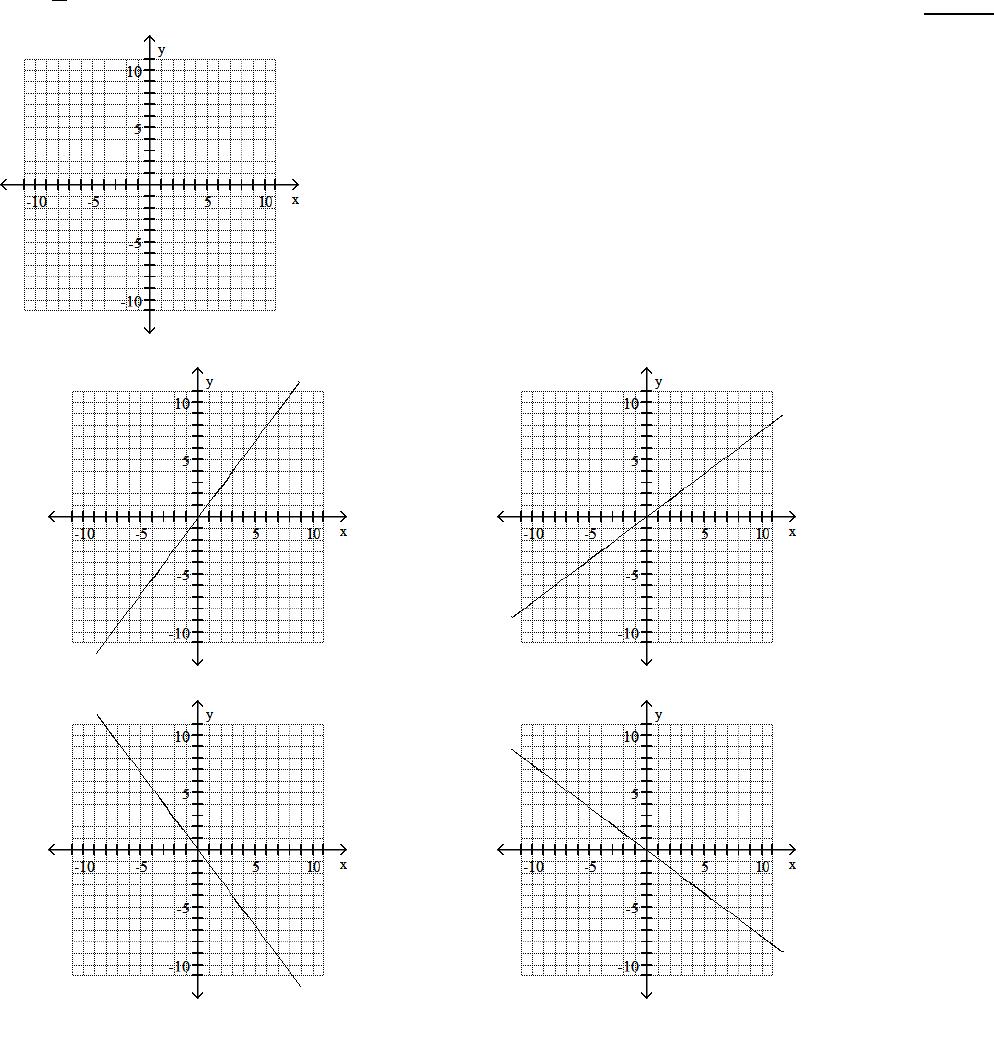 y
10
5
-10
-5
5
10
x
-5
-10

y
10
5
-10
-5
5
10
x
-5
-10

y
10
5
-10
-5
5
10
x
-5
-10

y
10
5
-10
-5
5
10
x
-5
-10

y
10
5
-10
-5
5
10
x
-5
-10